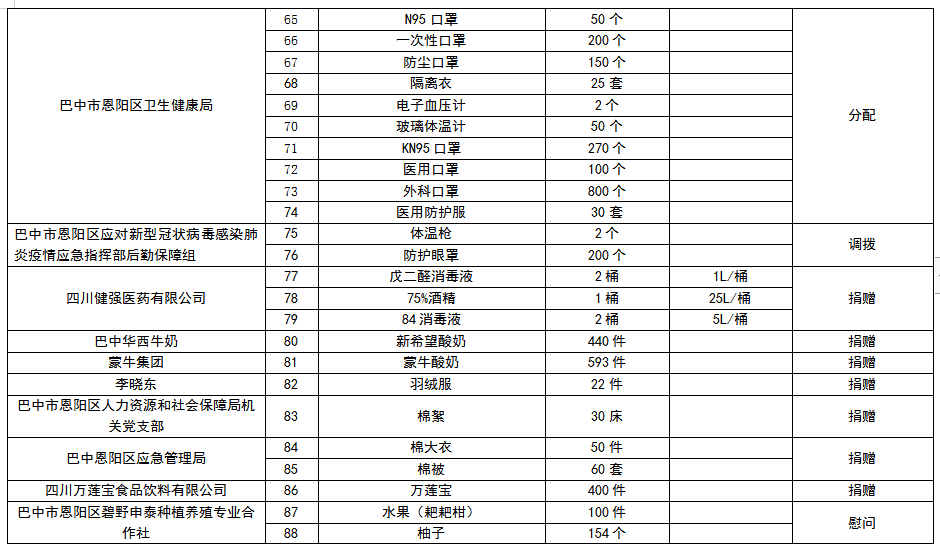 | | | | | | |
|---|---|---|---|---|---|
| 巴中市恩阳区卫生健康局 | 65 | N95 口罩 | 50 个 | | 分配 |
| | 66 | 一次性口罩 | 200 个 | | |
| | 67 | 防尘口罩 | 150 个 | | |
| | 68 | 隔离衣 | 25 套 | | |
| | 69 | 电子血压计 | 2 个 | | |
| | 70 | 玻璃体温计 | 50 个 | | |
| | 71 | KN95 口罩 | 270 个 | | |
| | 72 | 医用口罩 | 100 个 | | |
| | 73 | 外科口罩 | 800 个 | | |
| | 74 | 医用防护服 | 30 套 | | |
| 巴中市恩阳区应对新型冠状病毒感染肺炎疫情应急指挥部后勤保障组 | 75 | 体温枪 | 2 个 | | 调拨 |
| | 76 | 防护眼罩 | 200 个 | | |
| 四川健强医药有限公司 | 77 | 戊二醛消毒液 | 2 桶 | 1L/桶 | 捐赠 |
| | 78 | 75%酒精 | 1 桶 | 25L/桶 | |
| | 79 | 84 消毒液 | 2 桶 | 5L/桶 | |
| 巴中华西牛奶 | 80 | 新希望酸奶 | 440 件 | | 捐赠 |
| 蒙牛集团 | 81 | 蒙牛酸奶 | 593 件 | | 捐赠 |
| 李晓东 | 82 | 羽绒服 | 22 件 | | 捐赠 |
| 巴中市恩阳区人力资源和社会保障局机关党支部 | 83 | 棉絮 | 30 床 | | 捐赠 |
| 巴中恩阳区应急管理局 | 84 | 棉大衣 | 50 件 | | 捐赠 |
| | 85 | 棉被 | 60 套 | | |
| 四川万莲宝食品饮料有限公司 | 86 | 万莲宝 | 400 件 | | 捐赠 |
| 巴中市恩阳区碧野申泰种植养殖专业合作社 | 87 | 水果（耙耙柑） | 100 件 | | 慰问 |
| | 88 | 柚子 | 154 个 | | |